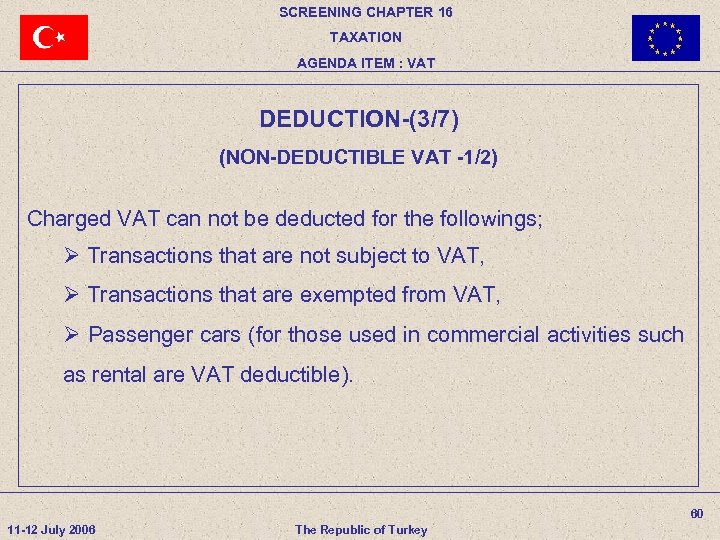 SCREENING CHAPTER 16

TAXATION

AGENDA ITEM : VAT

DEDUCTION-(3/7)

(NON-DEDUCTIBLE VAT -1/2)

Charged VAT can not be deducted for the followings;

➢ Transactions that are not subject to VAT,

➢ Transactions that are exempted from VAT,

➢ Passenger cars (for those used in commercial activities such as rental are VAT deductible).

60

11-12 July 2006

The Republic of Turkey